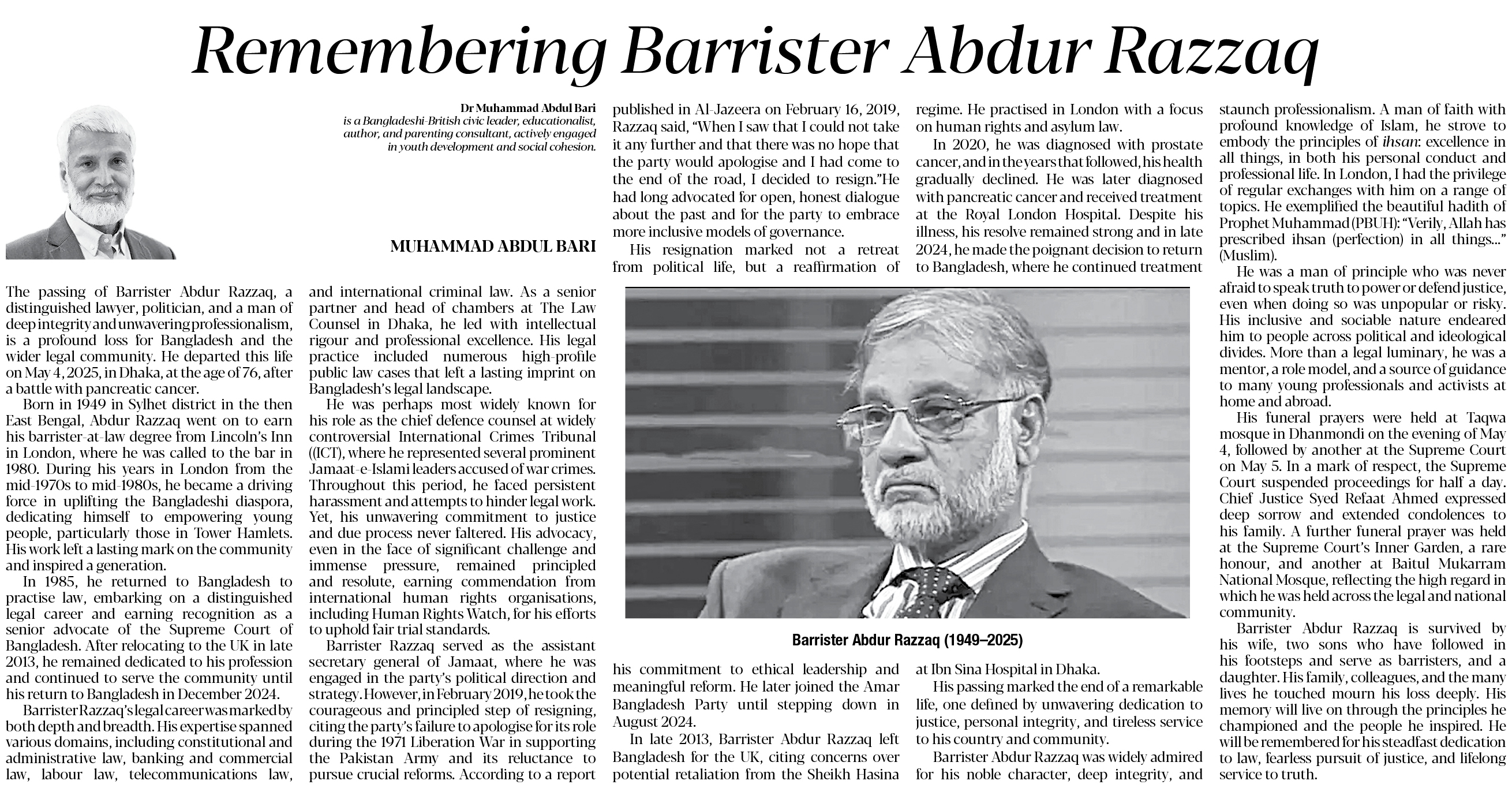 Remembering Barrister Abdur Razzaq

Dr Muhammad Abdul Bari
is a Bangladeshi-British civic leader, educationalist, author, and parenting consultant, actively engaged in youth development and social cohesion.

MUHAMMAD ABDUL BARI

The passing of Barrister Abdur Razzaq, a distinguished lawyer, politician, and a man of deep integrity and unwavering professionalism, is a profound loss for Bangladesh and the wider legal community. He departed this life on May 4, 2025, in Dhaka, at the age of 76, after a battle with pancreatic cancer.

Born in 1949 in Sylhet district in the then East Bengal, Abdur Razzaq went on to earn his barrister-at-law degree from Lincoln's Inn in London, where he was called to the bar in 1980. During his years in London from the mid-1970s to mid-1980s, he became a driving force in uplifting the Bangladeshi diaspora, dedicating himself to empowering young people, particularly those in Tower Hamlets. His work left a lasting mark on the community and inspired a generation.

In 1985, he returned to Bangladesh to practise law, embarking on a distinguished legal career and earning recognition as a senior advocate of the Supreme Court of Bangladesh. After relocating to the UK in late 2013, he remained dedicated to his profession and continued to serve the community until his return to Bangladesh in December 2024.

Barrister Razzaq's legal career was marked by both depth and breadth. His expertise spanned various domains, including constitutional and administrative law, banking and commercial law, labour law, telecommunications law, and international criminal law. As a senior partner and head of chambers at The Law Counsel in Dhaka, he led with intellectual rigour and professional excellence. His legal practice included numerous high-profile public law cases that left a lasting imprint on Bangladesh's legal landscape.

He was perhaps most widely known for his role as the chief defence counsel at widely controversial International Crimes Tribunal ((ICT), where he represented several prominent Jamaat-e-Islami leaders accused of war crimes. Throughout this period, he faced persistent harassment and attempts to hinder legal work. Yet, his unwavering commitment to justice and due process never faltered. His advocacy, even in the face of significant challenge and immense pressure, remained principled and resolute, earning commendation from international human rights organisations, including Human Rights Watch, for his efforts to uphold fair trial standards.

Barrister Razzaq served as the assistant secretary general of Jamaat, where he was engaged in the party's political direction and strategy. However, in February 2019, he took the courageous and principled step of resigning, citing the party's failure to apologise for its role during the 1971 Liberation War in supporting the Pakistan Army and its reluctance to pursue crucial reforms. According to a report published in Al-Jazeera on February 16, 2019, Razzaq said, "When I saw that I could not take it any further and that there was no hope that the party would apologise and I had come to the end of the road, I decided to resign."He had long advocated for open, honest dialogue about the past and for the party to embrace more inclusive models of governance.

His resignation marked not a retreat from political life, but a reaffirmation of his commitment to ethical leadership and meaningful reform. He later joined the Amar Bangladesh Party until stepping down in August 2024.

In late 2013, Barrister Abdur Razzaq left Bangladesh for the UK, citing concerns over potential retaliation from the Sheikh Hasina regime. He practised in London with a focus on human rights and asylum law.

In 2020, he was diagnosed with prostate cancer, and in the years that followed, his health gradually declined. He was later diagnosed with pancreatic cancer and received treatment at the Royal London Hospital. Despite his illness, his resolve remained strong and in late 2024, he made the poignant decision to return to Bangladesh, where he continued treatment at Ibn Sina Hospital in Dhaka.

His passing marked the end of a remarkable life, one defined by unwavering dedication to justice, personal integrity, and tireless service to his country and community.

Barrister Abdur Razzaq was widely admired for his noble character, deep integrity, and staunch professionalism. A man of faith with profound knowledge of Islam, he strove to embody the principles of ihsan: excellence in all things, in both his personal conduct and professional life. In London, I had the privilege of regular exchanges with him on a range of topics. He exemplified the beautiful hadith of Prophet Muhammad (PBUH): "Verily, Allah has prescribed ihsan (perfection) in all things..." (Muslim).

He was a man of principle who was never afraid to speak truth to power or defend justice, even when doing so was unpopular or risky. His inclusive and sociable nature endeared him to people across political and ideological divides. More than a legal luminary, he was a mentor, a role model, and a source of guidance to many young professionals and activists at home and abroad.

His funeral prayers were held at Taqwa mosque in Dhanmondi on the evening of May 4, followed by another at the Supreme Court on May 5. In a mark of respect, the Supreme Court suspended proceedings for half a day. Chief Justice Syed Refaat Ahmed expressed deep sorrow and extended condolences to his family. A further funeral prayer was held at the Supreme Court's Inner Garden, a rare honour, and another at Baitul Mukarram National Mosque, reflecting the high regard in which he was held across the legal and national community.

Barrister Abdur Razzaq is survived by his wife, two sons who have followed in his footsteps and serve as barristers, and a daughter. His family, colleagues, and the many lives he touched mourn his loss deeply. His memory will live on through the principles he championed and the people he inspired. He will be remembered for his steadfast dedication to law, fearless pursuit of justice, and lifelong service to truth.

Barrister Abdur Razzaq (1949–2025)